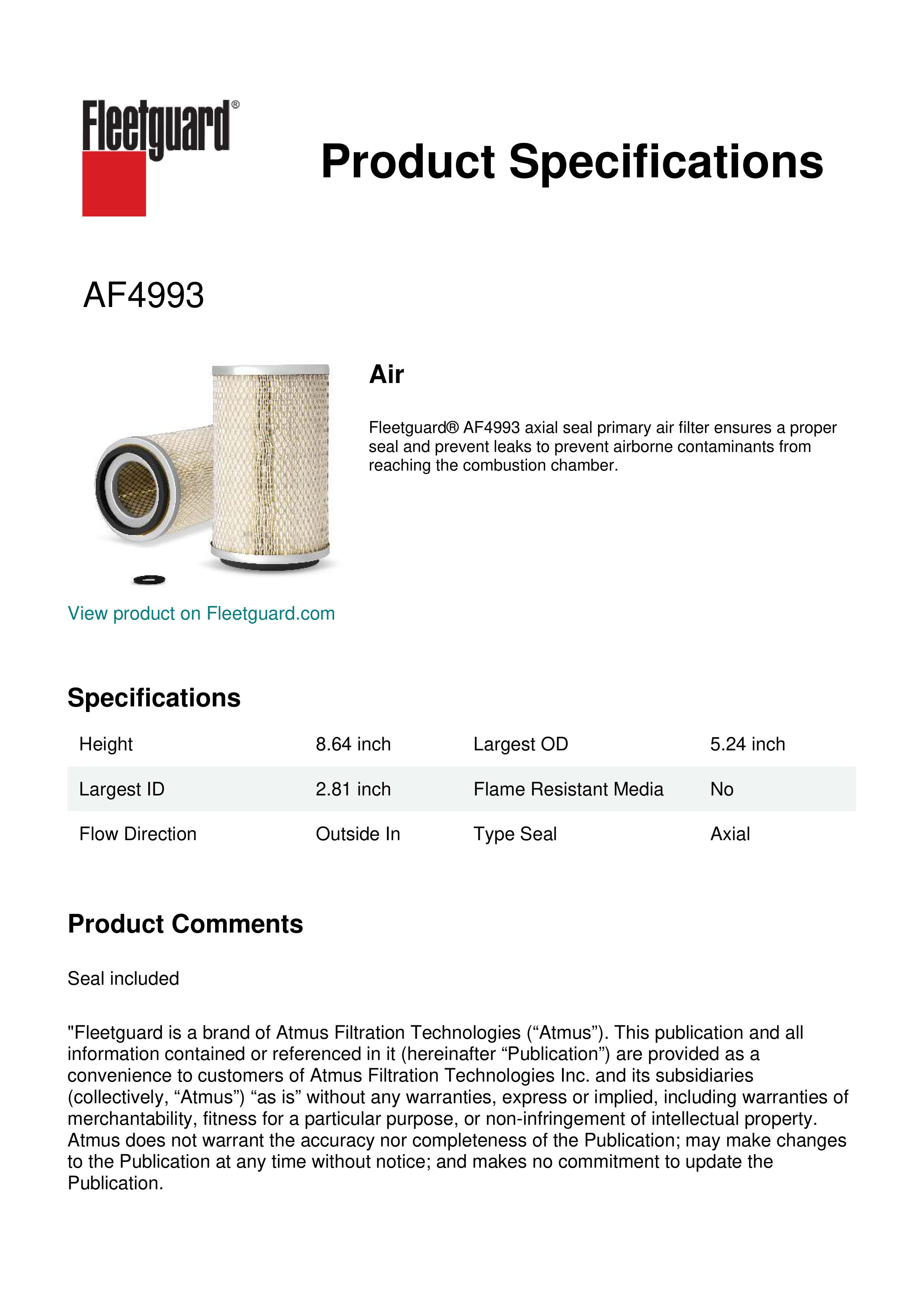 Fleetguard®

Product Specifications

AF4993

Air

Fleetguard® AF4993 axial seal primary air filter ensures a proper seal and prevent leaks to prevent airborne contaminants from reaching the combustion chamber.

View product on Fleetguard.com

Specifications

| Height | 8.64 inch | Largest OD | 5.24 inch |
|---|---|---|---|
| Largest ID | 2.81 inch | Flame Resistant Media | No |
| Flow Direction | Outside In | Type Seal | Axial |

Product Comments

Seal included

"Fleetguard is a brand of Atmus Filtration Technologies (“Atmus”). This publication and all information contained or referenced in it (hereinafter “Publication”) are provided as a convenience to customers of Atmus Filtration Technologies Inc. and its subsidiaries (collectively, “Atmus”) “as is” without any warranties, express or implied, including warranties of merchantability, fitness for a particular purpose, or non-infringement of intellectual property. Atmus does not warrant the accuracy nor completeness of the Publication; may make changes to the Publication at any time without notice; and makes no commitment to update the Publication.